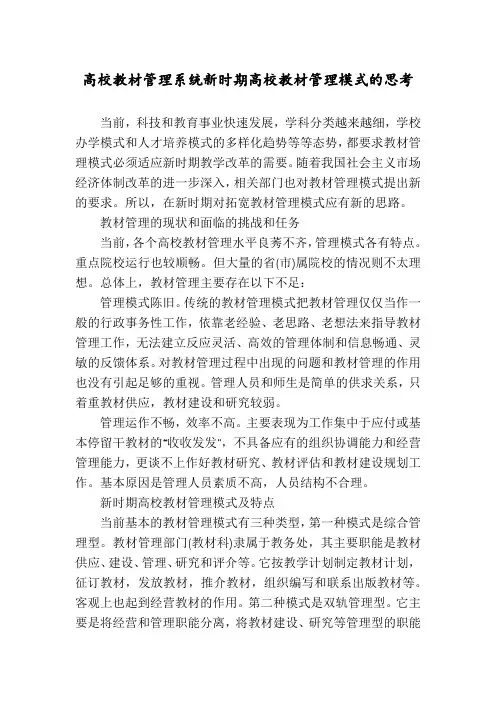 高校教材管理系统新时期高校教材管理模式的思考

当前，科技和教育事业快速发展，学科分类越来越细，学校办学模式和人才培养模式的多样化趋势等等态势，都要求教材管理模式必须适应新时期教学改革的需要。随着我国社会主义市场经济体制改革的进一步深入，相关部门也对教材管理模式提出新的要求。所以，在新时期对拓宽教材管理模式应有新的思路。

教材管理的现状和面临的挑战和任务

当前，各个高校教材管理水平良莠不齐，管理模式各有特点。重点院校运行也较顺畅。但大量的省(市)属院校的情况则不太理想。总体上，教材管理主要存在以下不足：

管理模式陈旧。传统的教材管理模式把教材管理仅仅当作一般的行政事务性工作，依靠老经验、老思路、老想法来指导教材管理工作，无法建立反应灵活、高效的管理体制和信息畅通、灵敏的反馈体系。对教材管理过程中出现的问题和教材管理的作用也没有引起足够的重视。管理人员和师生是简单的供求关系，只着重教材供应，教材建设和研究较弱。

管理运作不畅，效率不高。主要表现为工作集中于应付或基本停留干教材的"收收发发"，不具备应有的组织协调能力和经营管理能力，更谈不上作好教材研究、教材评估和教材建设规划工作。基本原因是管理人员素质不高，人员结构不合理。

新时期高校教材管理模式及特点

当前基本的教材管理模式有三种类型，第一种模式是综合管理型。教材管理部门(教材科)隶属于教务处，其主要职能是教材供应、建设、管理、研究和评介等。它按教学计划制定教材计划，征订教材，发放教材，推介教材，组织编写和联系出版教材等。客观上也起到经营教材的作用。第二种模式是双轨管理型。它主要是将经营和管理职能分离，将教材建设、研究等管理型的职能